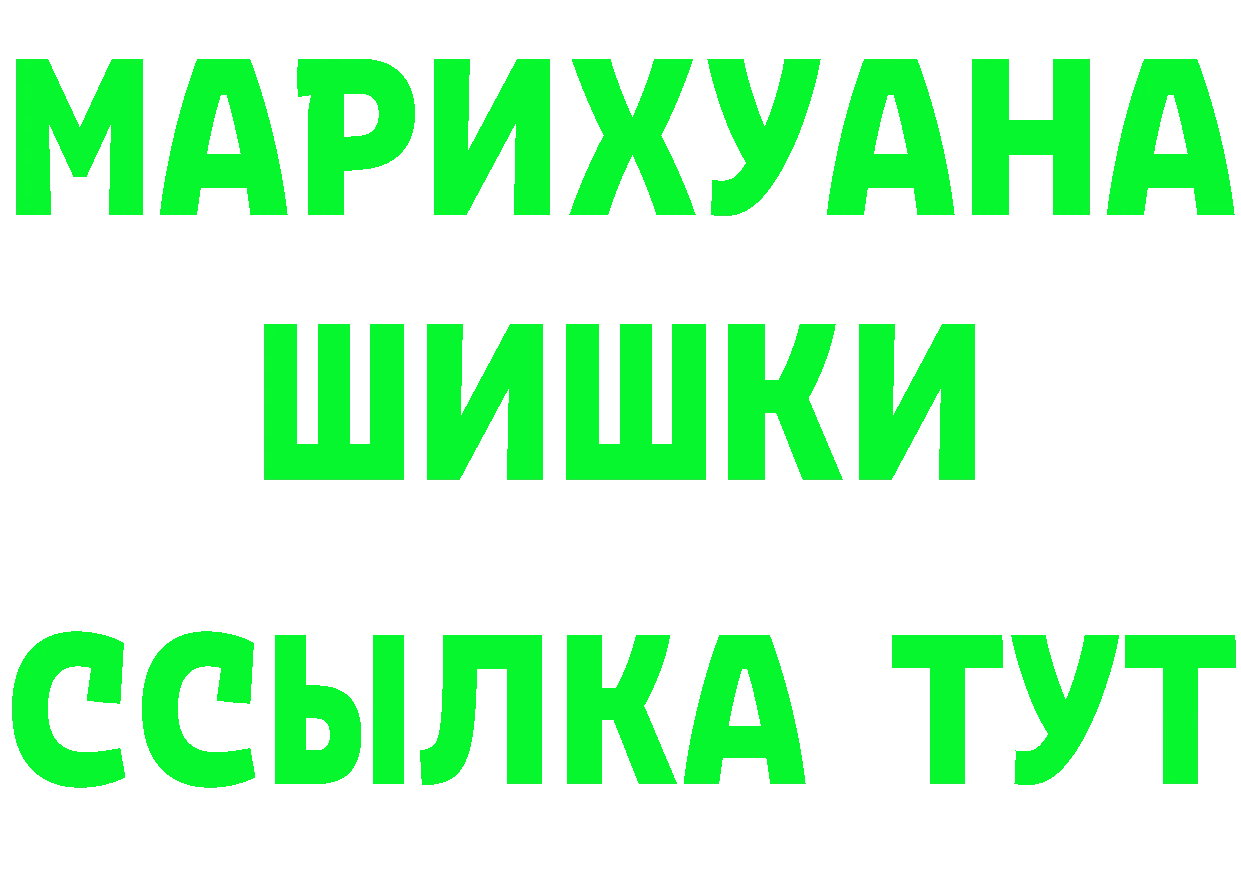 МАРИХУАНА
ШИШКИ
ССЫЛКА ТУТ